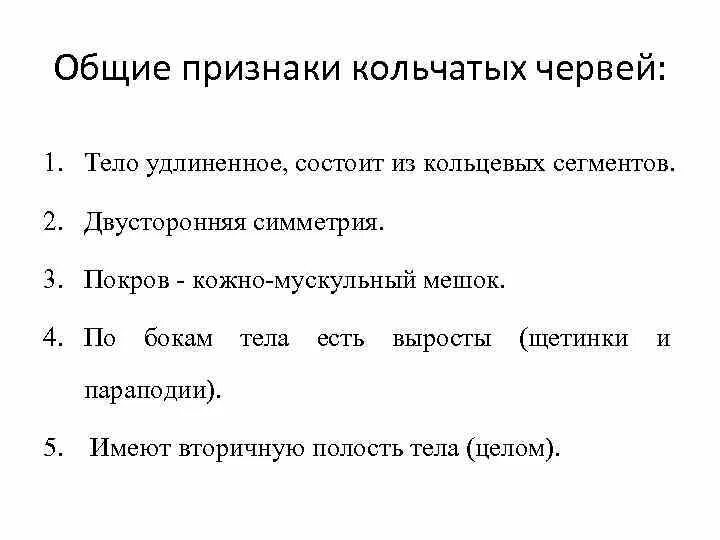 Общие признаки кольчатых червей:

1. Тело удлиненное, состоит из кольцевых сегментов.

2. Двусторонняя симметрия.

3. Покров - кожно-мускульный мешок.

4. По бокам тела есть выросты (щетинки и параподии).

5. Имеют вторичную полость тела (целом).